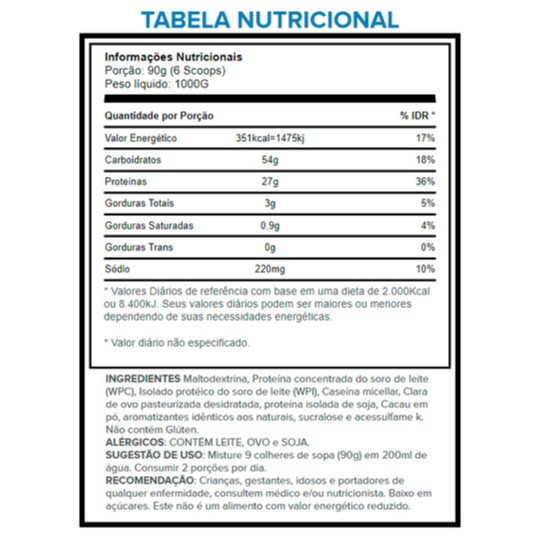 TABELA NUTRICIONAL

Informações Nutricionais
Porção: 90g (6 Scoops)
Peso líquido: 1000G

| Quantidade por Porção | | % IDR * |
|---|---|---|
| Valor Energético | 351kcal=1475kj | 17% |
| Carboidratos | 54g | 18% |
| Proteínas | 27g | 36% |
| Gorduras Totais | 3g | 5% |
| Gorduras Saturadas | 0,9g | 4% |
| Gorduras Trans | 0g | 0% |
| Sódio | 220mg | 10% |

* Valores Diários de referência com base em uma dieta de 2.000Kcal ou 8.400kJ. Seus valores diários podem ser maiores ou menores dependendo de suas necessidades energéticas.

* Valor diário não especificado.

INGREDIENTES Maltodextrina, Proteína concentrada do soro de leite (WPC), Isolado protéico do soro de leite (WPI), Caseína micellar, Clara de ovo pasteurizada desidratada, proteína isolada de soja, Cacau em pó, aromatizantes idênticos aos naturais, sucralose e acessulfame k. Não contém Glúten.
ALÉRGICOS: CONTÉM LEITE, OVO e SOJA.
SUGESTÃO DE USO: Misture 9 colheres de sopa (90g) em 200ml de água. Consumir 2 porções por dia.
RECOMENDAÇÃO: Crianças, gestantes, idosos e portadores de qualquer enfermidade, consultem médico e/ou nutricionista. Baixo em açúcares. Este não é um alimento com valor energético reduzido.